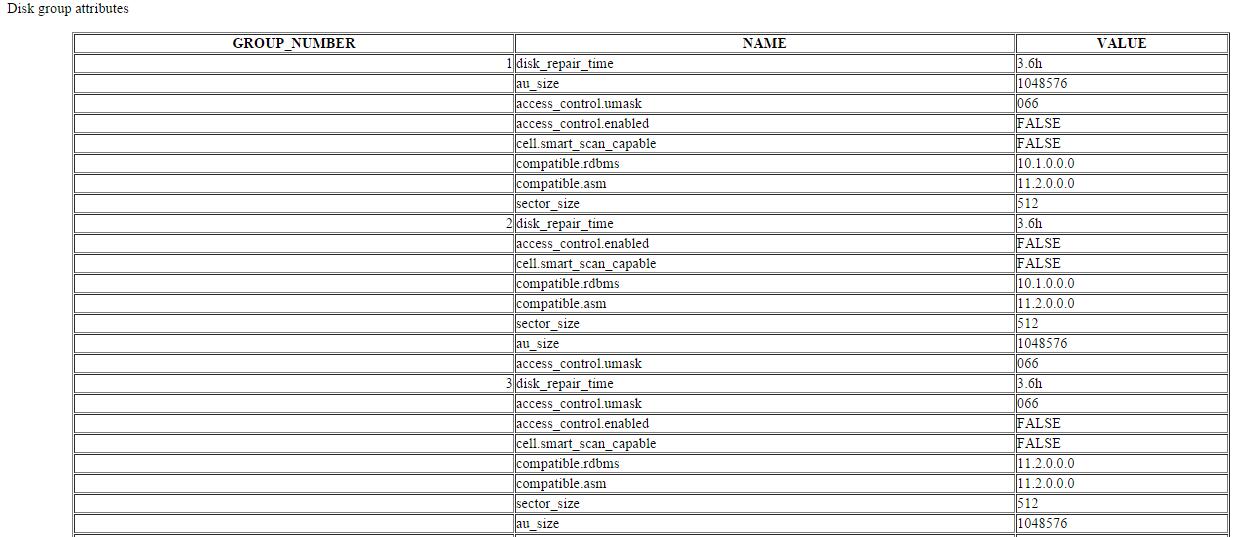 Disk group attributes

| GROUP_NUMBER | NAME | VALUE |
|---|---|---|
| 1 | disk_repair_time | 3.6h |
| | au_size | 1048576 |
| | access_control.umask | 066 |
| | access_control.enabled | FALSE |
| | cell.smart_scan_capable | FALSE |
| | compatible.rdbms | 10.1.0.0.0 |
| | compatible.asm | 11.2.0.0.0 |
| | sector_size | 512 |
| 2 | disk_repair_time | 3.6h |
| | access_control.enabled | FALSE |
| | cell.smart_scan_capable | FALSE |
| | compatible.rdbms | 10.1.0.0.0 |
| | compatible.asm | 11.2.0.0.0 |
| | sector_size | 512 |
| | au_size | 1048576 |
| | access_control.umask | 066 |
| 3 | disk_repair_time | 3.6h |
| | access_control.umask | 066 |
| | access_control.enabled | FALSE |
| | cell.smart_scan_capable | FALSE |
| | compatible.rdbms | 11.2.0.0.0 |
| | compatible.asm | 11.2.0.0.0 |
| | sector_size | 512 |
| | au_size | 1048576 |